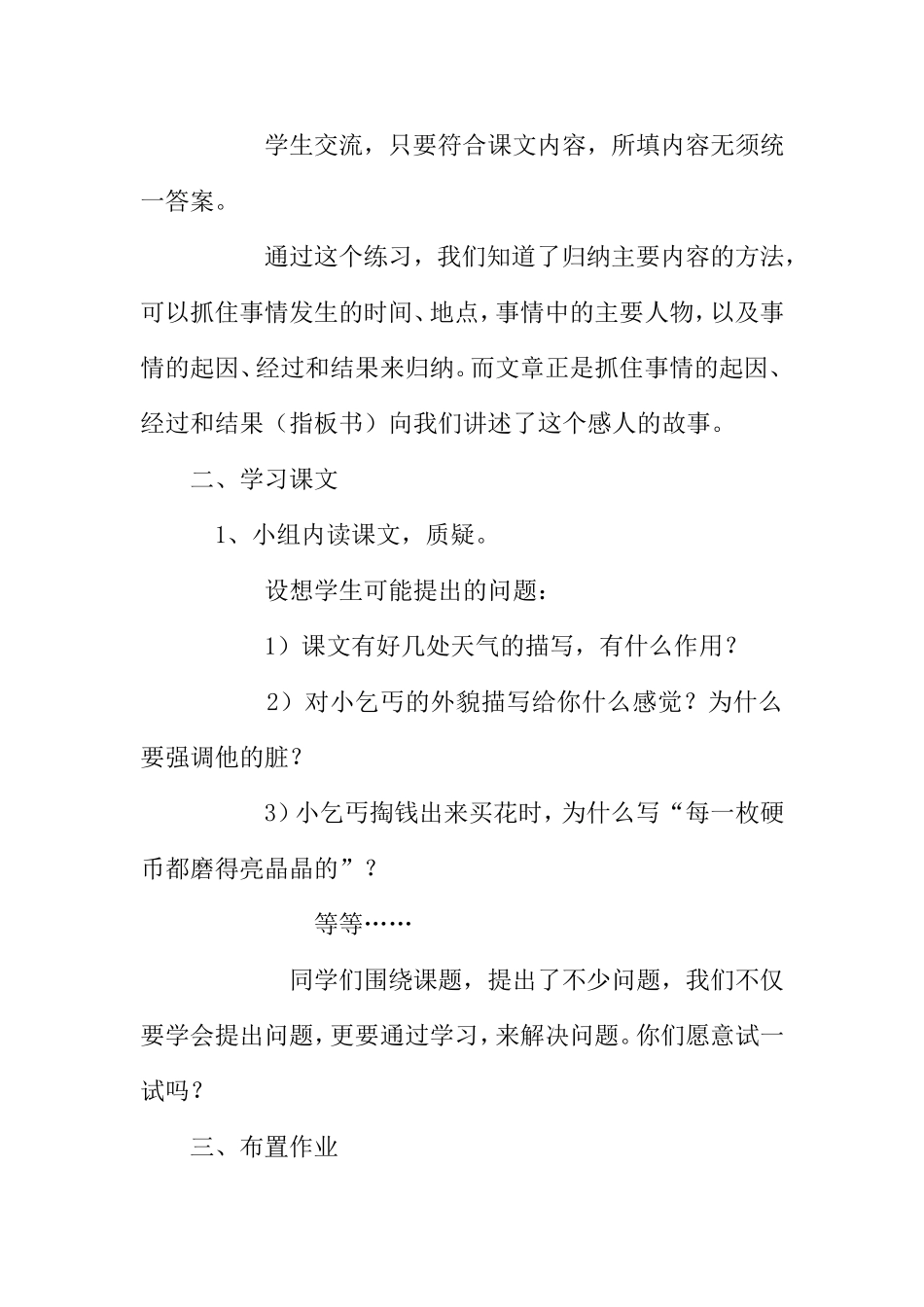 学生交流，只要符合课文内容，所填内容无须统一答案。

通过这个练习，我们知道了归纳主要内容的方法，可以抓住事情发生的时间、地点，事情中的主要人物，以及事情的起因、经过和结果来归纳。而文章正是抓住事情的起因、经过和结果（指板书）向我们讲述了这个感人的故事。

二、学习课文

1、小组内读课文，质疑。

设想学生可能提出的问题：

1）课文有好几处天气的描写，有什么作用？

2）对小乞丐的外貌描写给你什么感觉？为什么要强调他的脏？

3）小乞丐掏钱出来买花时，为什么写“每一枚硬币都磨得亮晶晶的”？

等等……

同学们围绕课题，提出了不少问题，我们不仅要学会提出问题，更要通过学习，来解决问题。你们愿意试一试吗？

三、布置作业